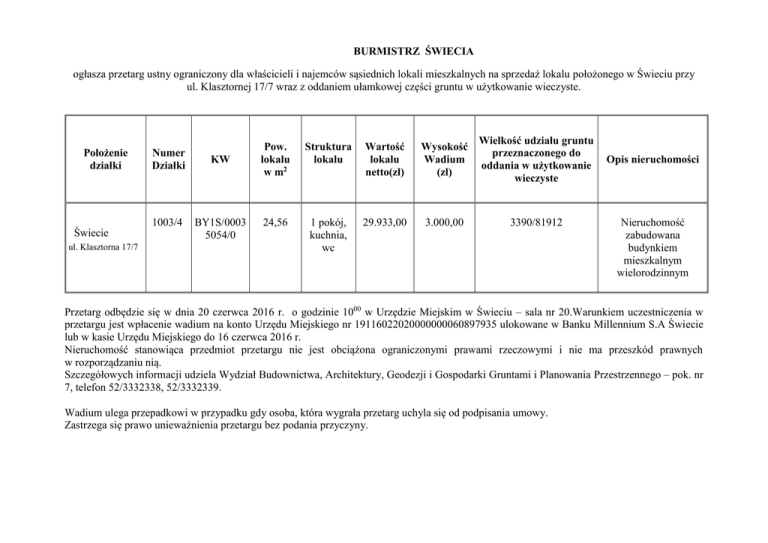 BURMISTRZ ŚWIECIA

ogłasza przetarg ustny ograniczony dla właścicieli i najemców sąsiednich lokali mieszkalnych na sprzedaż lokalu położonego w Świeciu przy ul. Klasztornej 17/7 wraz z oddaniem ułamkowej części gruntu w użytkowanie wieczyste.

| Położenie działki | Numer Działki | KW | Pow. lokalu w $m^2$ | Struktura lokalu | Wartość lokalu netto(zł) | Wysokość Wadium (zł) | Wielkość udziału gruntu przeznaczonego do oddania w użytkowanie wieczyste | Opis nieruchomości |
|---|---|---|---|---|---|---|---|---|
| Świecie ul. Klasztorna 17/7 | 1003/4 | BY1S/0003 5054/0 | 24,56 | 1 pokój, kuchnia, wc | 29.933,00 | 3.000,00 | 3390/81912 | Nieruchomość zabudowana budynkiem mieszkalnym wielorodzinnym |

Przetarg odbędzie się w dnia 20 czerwca 2016 r. o godzinie $10^{00}$ w Urzędzie Miejskim w Świeciu – sala nr 20.Warunkiem uczestniczenia w przetargu jest wpłacenie wadium na konto Urzędu Miejskiego nr 19116022020000000060897935 ulokowane w Banku Millennium S.A Świecie lub w kasie Urzędu Miejskiego do 16 czerwca 2016 r.
Nieruchomość stanowiąca przedmiot przetargu nie jest obciążona ograniczonymi prawami rzeczowymi i nie ma przeszkód prawnych w rozporządzaniu nią.
Szczegółowych informacji udziela Wydział Budownictwa, Architektury, Geodezji i Gospodarki Gruntami i Planowania Przestrzennego – pok. nr 7, telefon 52/3332338, 52/3332339.

Wadium ulega przepadkowi w przypadku gdy osoba, która wygrała przetarg uchyla się od podpisania umowy.
Zastrzega się prawo unieważnienia przetargu bez podania przyczyny.